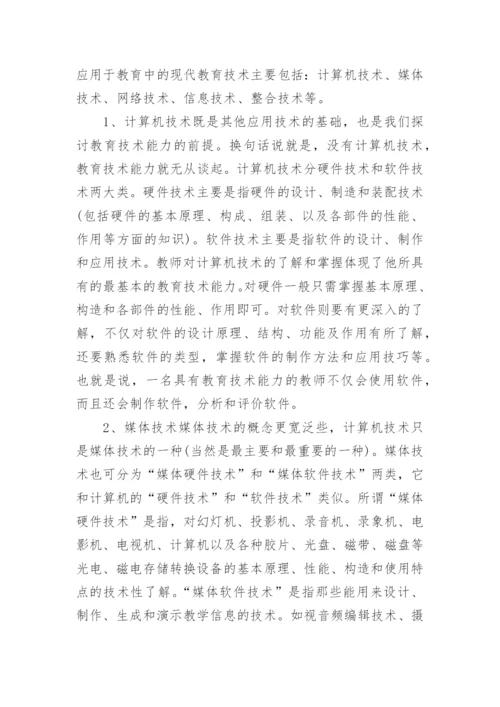 应用于教育中的现代教育技术主要包括：计算机技术、媒体技术、网络技术、信息技术、整合技术等。

1、计算机技术既是其他应用技术的基础，也是我们探讨教育技术能力的前提。换句话说就是，没有计算机技术，教育技术能力就无从谈起。计算机技术分硬件技术和软件技术两大类。硬件技术主要是指硬件的设计、制造和装配技术(包括硬件的基本原理、构成、组装、以及各部件的性能、作用等方面的知识)。软件技术主要是指软件的设计、制作和应用技术。教师对计算机技术的了解和掌握体现了他所具有的最基本的教育技术能力。对硬件一般只需掌握基本原理、构造和各部件的性能、作用即可。对软件则要有更深入的了解，不仅对软件的设计原理、结构、功能及作用有所了解，还要熟悉软件的类型，掌握软件的制作方法和应用技巧等。也就是说，一名具有教育技术能力的教师不仅会使用软件，而且还会制作软件，分析和评价软件。

2、媒体技术媒体技术的概念更宽泛些，计算机技术只是媒体技术的一种(当然是最主要和最重要的一种)。媒体技术也可分为“媒体硬件技术”和“媒体软件技术”两类，它和计算机的“硬件技术”和“软件技术”类似。所谓“媒体硬件技术”是指，对幻灯机、投影机、录音机、录象机、电影机、电视机、计算机以及各种胶片、光盘、磁带、磁盘等光电、磁电存储转换设备的基本原理、性能、构造和使用特点的技术性了解。“媒体软件技术”是指那些能用来设计、制作、生成和演示教学信息的技术。如视音频编辑技术、摄